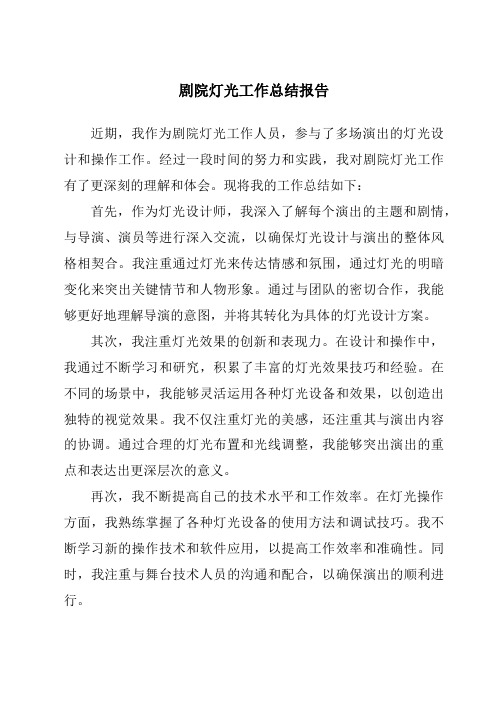 剧院灯光工作总结报告

近期，我作为剧院灯光工作人员，参与了多场演出的灯光设计和操作工作。经过一段时间的努力和实践，我对剧院灯光工作有了更深刻的理解和体会。现将我的工作总结如下：

首先，作为灯光设计师，我深入了解每个演出的主题和剧情，与导演、演员等进行深入交流，以确保灯光设计与演出的整体风格相契合。我注重通过灯光来传达情感和氛围，通过灯光的明暗变化来突出关键情节和人物形象。通过与团队的密切合作，我能够更好地理解导演的意图，并将其转化为具体的灯光设计方案。

其次，我注重灯光效果的创新和表现力。在设计和操作中，我通过不断学习和研究，积累了丰富的灯光效果技巧和经验。在不同的场景中，我能够灵活运用各种灯光设备和效果，以创造出独特的视觉效果。我不仅注重灯光的美感，还注重其与演出内容的协调。通过合理的灯光布置和光线调整，我能够突出演出的重点和表达出更深层次的意义。

再次，我不断提高自己的技术水平和工作效率。在灯光操作方面，我熟练掌握了各种灯光设备的使用方法和调试技巧。我不断学习新的操作技术和软件应用，以提高工作效率和准确性。同时，我注重与舞台技术人员的沟通和配合，以确保演出的顺利进行。